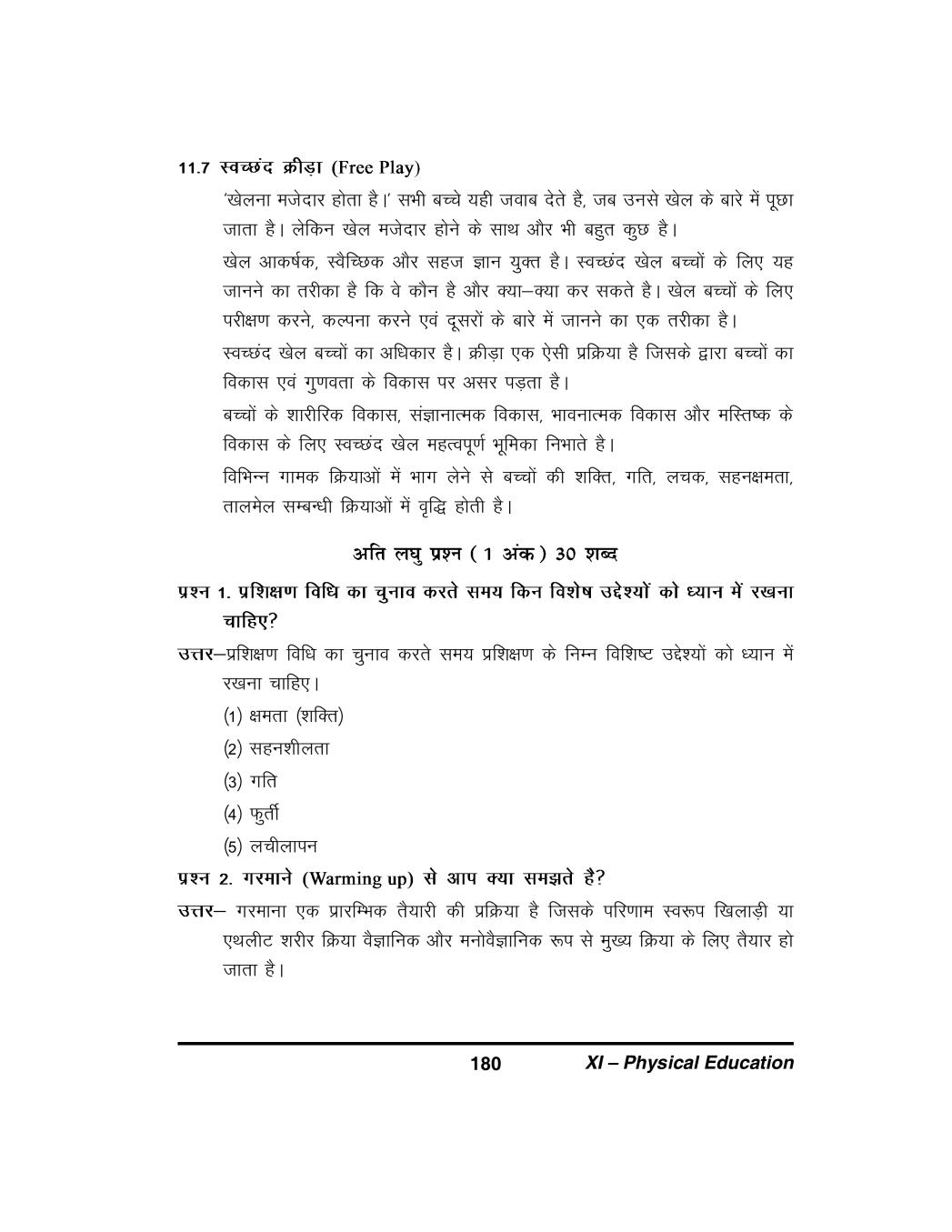 11.7 स्वच्छंद क्रीड़ा (Free Play)

'खेलना मजेदार होता है।' सभी बच्चे यही जवाब देते है, जब उनसे खेल के बारे में पूछा जाता है। लेकिन खेल मजेदार होने के साथ और भी बहुत कुछ है।

खेल आकर्षक, स्वैच्छिक और सहज ज्ञान युक्त है। स्वच्छंद खेल बच्चों के लिए यह जानने का तरीका है कि वे कौन है और क्या–क्या कर सकते है। खेल बच्चों के लिए परीक्षण करने, कल्पना करने एवं दूसरों के बारे में जानने का एक तरीका है।

स्वच्छंद खेल बच्चों का अधिकार है। क्रीड़ा एक ऐसी प्रक्रिया है जिसके द्वारा बच्चों का विकास एवं गुणवता के विकास पर असर पड़ता है।

बच्चों के शारीरिक विकास, संज्ञानात्मक विकास, भावनात्मक विकास और मस्तिष्क के विकास के लिए स्वच्छंद खेल महत्वपूर्ण भूमिका निभाते है।

विभिन्न गामक क्रियाओं में भाग लेने से बच्चों की शक्ति, गति, लचक, सहनक्षमता, तालमेल सम्बन्धी क्रियाओं में वृद्धि होती है।

अति लघु प्रश्न ( 1 अंक ) 30 शब्द

प्रश्न 1. प्रशिक्षण विधि का चुनाव करते समय किन विशेष उद्देश्यों को ध्यान में रखना चाहिए?

उत्तर–प्रशिक्षण विधि का चुनाव करते समय प्रशिक्षण के निम्न विशिष्ट उद्देश्यों को ध्यान में रखना चाहिए।

(1) क्षमता (शक्ति)

(2) सहनशीलता

(3) गति

(4) फुर्ती

(5) लचीलापन

प्रश्न 2. गरमाने (Warming up) से आप क्या समझते है?

उत्तर– गरमाना एक प्रारम्भिक तैयारी की प्रक्रिया है जिसके परिणाम स्वरूप खिलाड़ी या एथलीट शरीर क्रिया वैज्ञानिक और मनोवैज्ञानिक रूप से मुख्य क्रिया के लिए तैयार हो जाता है।

180 XI – Physical Education